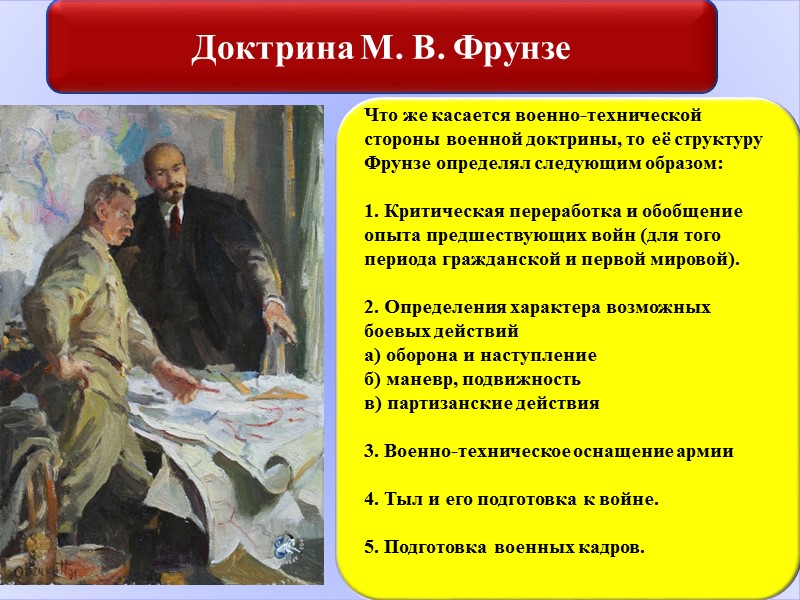 Доктрина М. В. Фрунзе

Что же касается военно-технической стороны военной доктрины, то её структуру Фрунзе определял следующим образом:

1. Критическая переработка и обобщение опыта предшествующих войн (для того периода гражданской и первой мировой).

2. Определения характера возможных боевых действий
а) оборона и наступление
б) маневр, подвижность
в) партизанские действия

3. Военно-техническое оснащение армии

4. Тыл и его подготовка к войне.

5. Подготовка военных кадров.